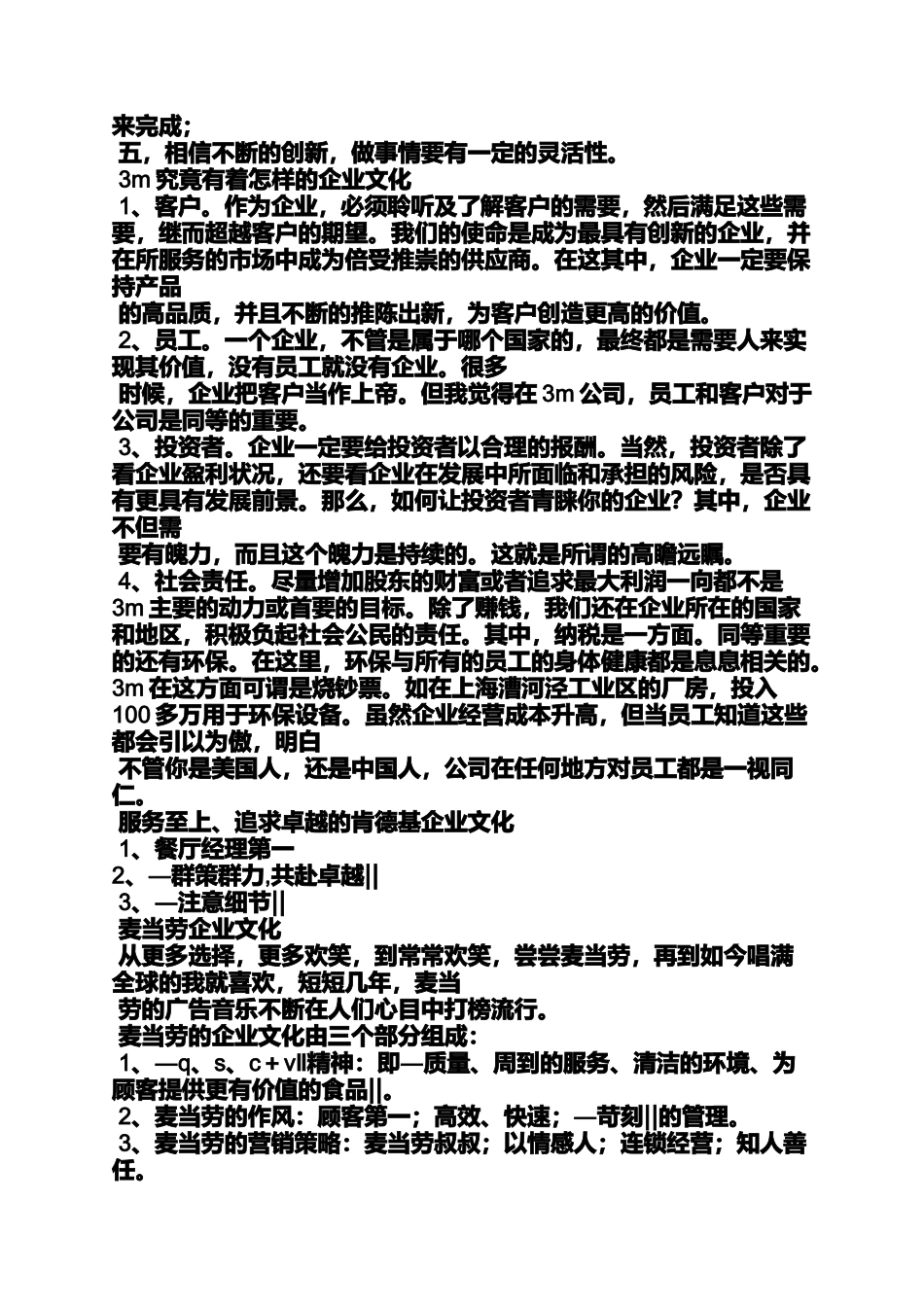 来完成；
五，相信不断的创新，做事情要有一定的灵活性。
3m 究竟有着怎样的企业文化
1、客户。作为企业，必须聆听及了解客户的需要，然后满足这些需要，继而超越客户的期望。我们的使命是成为最具有创新的企业，并在所服务的市场中成为倍受推崇的供应商。在这其中，企业一定要保持产品
的高品质，并且不断的推陈出新，为客户创造更高的价值。
2、员工。一个企业，不管是属于哪个国家的，最终都是需要人来实现其价值，没有员工就没有企业。很多
时候，企业把客户当作上帝。但我觉得在 3m 公司，员工和客户对于公司是同等的重要。
3、投资者。企业一定要给投资者以合理的报酬。当然，投资者除了看企业盈利状况，还要看企业在发展中所面临和承担的风险，是否具有更具有发展前景。那么，如何让投资者青睐你的企业？其中，企业不但需
要有魄力，而且这个魄力是持续的。这就是所谓的高瞻远瞩。
4、社会责任。尽量增加股东的财富或者追求最大利润一向都不是 3m 主要的动力或首要的目标。除了赚钱，我们还在企业所在的国家和地区，积极负起社会公民的责任。其中，纳税是一方面。同等重要的还有环保。在这里，环保与所有的员工的身体健康都是息息相关的。3m 在这方面可谓是烧钞票。如在上海漕河泾工业区的厂房，投入 100 多万用于环保设备。虽然企业经营成本升高，但当员工知道这些都会引以为傲，明白
不管你是美国人，还是中国人，公司在任何地方对员工都是一视同仁。
服务至上、追求卓越的肯德基企业文化
1、餐厅经理第一
2、—群策群力,共赴卓越||
3、—注意细节||
麦当劳企业文化
从更多选择，更多欢笑，到常常欢笑，尝尝麦当劳，再到如今唱满全球的我就喜欢，短短几年，麦当
劳的广告音乐不断在人们心目中打榜流行。
麦当劳的企业文化由三个部分组成：
1、—q、s、c＋vll精神：即—质量、周到的服务、清洁的环境、为顾客提供更有价值的食品||。
2、麦当劳的作风：顾客第一；高效、快速；—苛刻||的管理。
3、麦当劳的营销策略：麦当劳叔叔；以情感人；连锁经营；知人善任。